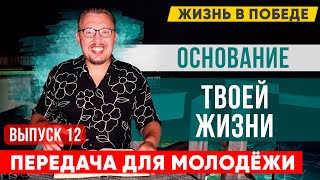 ЖИЗНЬ В ПОБЕДЕ

ОСНОВАНИЕ

ТВОЕЙ ЖИЗНИ

ВЫПУСК 12

ПЕРЕДАЧА ДЛЯ МОЛОДЁЖИ